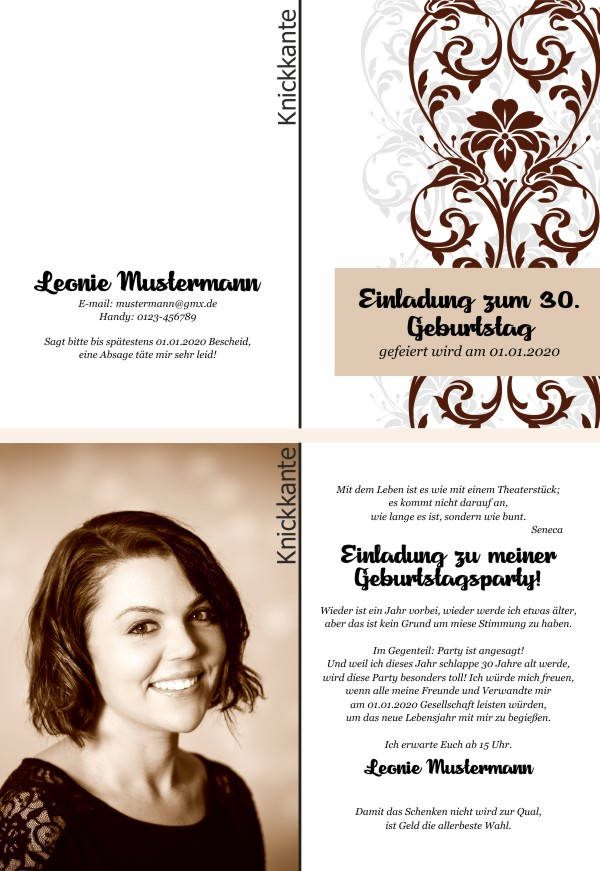 Knickkante

Leonie Mustermann
E-mail: mustermann@gmx.de
Handy: 0123-456789

Sagt bitte bis spätestens 01.01.2020 Bescheid,
eine Absage täte mir sehr leid!

Einladung zum 30.
Geburtstag
gefeiert wird am 01.01.2020

Knickkante

Mit dem Leben ist es wie mit einem Theaterstück;
es kommt nicht darauf an,
wie lange es ist, sondern wie bunt.
Seneca

Einladung zu meiner
Geburtstagsparty!

Wieder ist ein Jahr vorbei, wieder werde ich etwas älter,
aber das ist kein Grund um miese Stimmung zu haben.

Im Gegenteil: Party ist angesagt!
Und weil ich dieses Jahr schlappe 30 Jahre alt werde,
wird diese Party besonders toll! Ich würde mich freuen,
wenn alle meine Freunde und Verwandte mir
am 01.01.2020 Gesellschaft leisten würden,
um das neue Lebensjahr mit mir zu begießen.

Ich erwarte Euch ab 15 Uhr.

Leonie Mustermann

Damit das Schenken nicht wird zur Qual,
ist Geld die allerbeste Wahl.